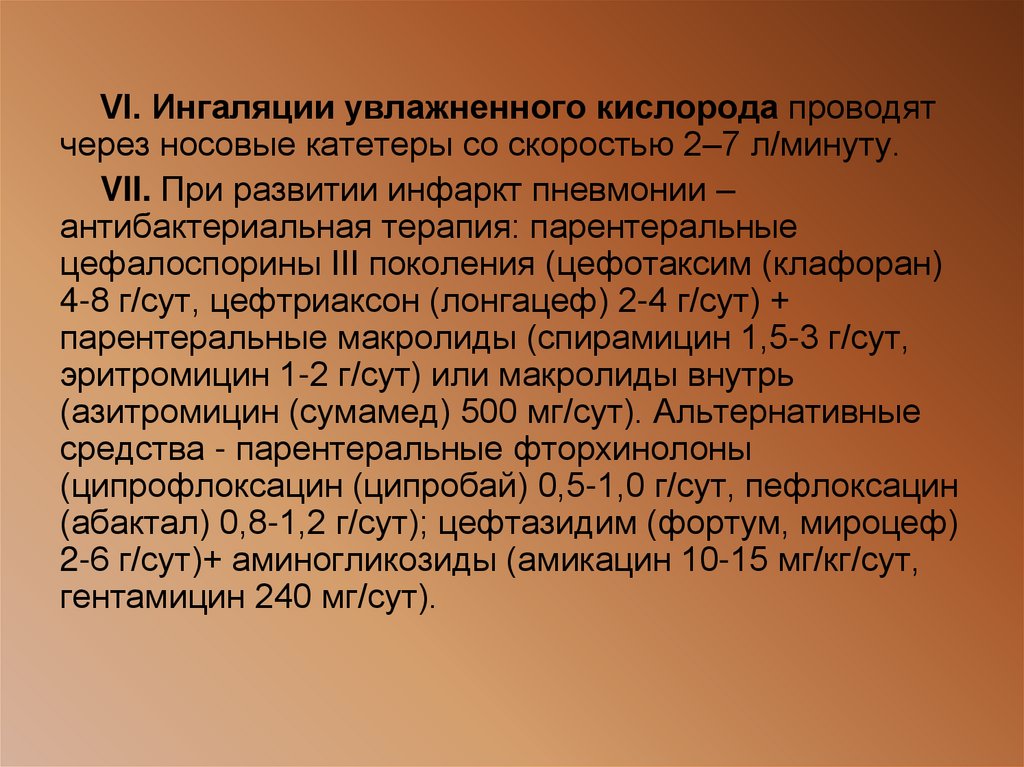 VI. Ингаляции увлажненного кислорода проводят через носовые катетеры со скоростью 2–7 л/минуту.

VII. При развитии инфаркт пневмонии – антибактериальная терапия: парентеральные цефалоспорины III поколения (цефотаксим (клафоран) 4-8 г/сут, цефтриаксон (лонгацеф) 2-4 г/сут) + парентеральные макролиды (спирамицин 1,5-3 г/сут, эритромицин 1-2 г/сут) или макролиды внутрь (азитромицин (сумамед) 500 мг/сут). Альтернативные средства - парентеральные фторхинолоны (ципрофлоксацин (ципробай) 0,5-1,0 г/сут, пефлоксацин (абактал) 0,8-1,2 г/сут); цефтазидим (фортум, мироцеф) 2-6 г/сут)+ аминогликозиды (амикацин 10-15 мг/кг/сут, гентамицин 240 мг/сут).